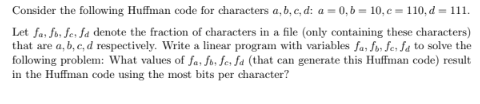 Consider the following Huffman code for characters $a, b, c, d$: $a = 0, b = 10, c = 110, d = 111$.

Let $f_a, f_b, f_c, f_d$ denote the fraction of characters in a file (only containing these characters) that are $a, b, c, d$ respectively. Write a linear program with variables $f_a, f_b, f_c, f_d$ to solve the following problem: What values of $f_a, f_b, f_c, f_d$ (that can generate this Huffman code) result in the Huffman code using the most bits per character?